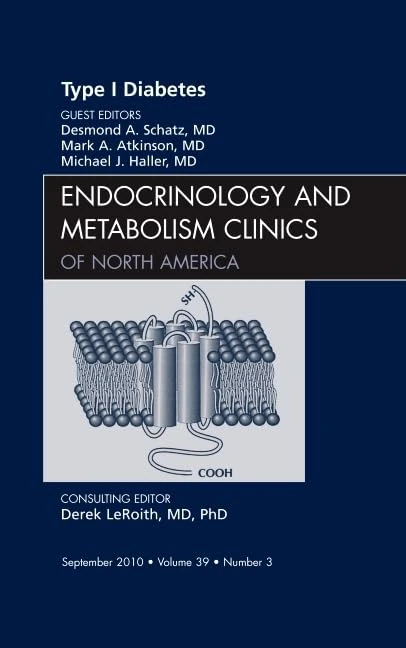 Type I Diabetes

GUEST EDITORS
Desmond A. Schatz, MD
Mark A. Atkinson, MD
Michael J. Haller, MD

ENDOCRINOLOGY AND METABOLISM CLINICS
OF NORTH AMERICA

SH

COOH

CONSULTING EDITOR
Derek LeRoith, MD, PhD

September 2010 • Volume 39 • Number 3